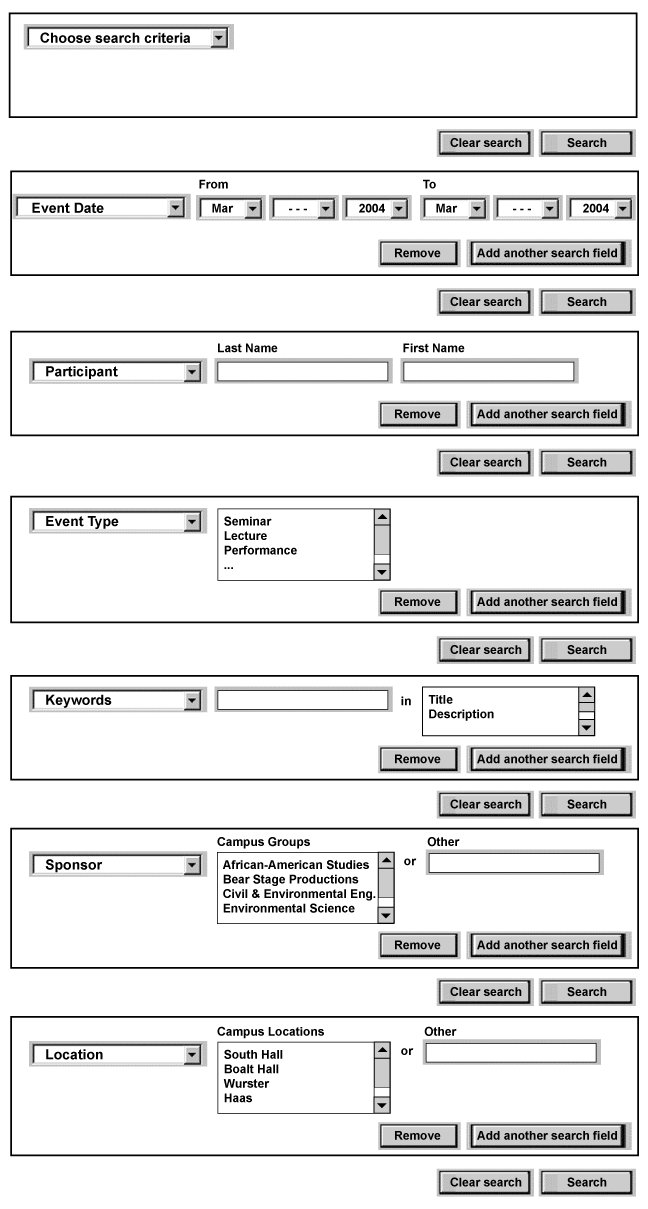 Choose search criteria

Clear search Search

From To
Event Date Mar --- 2004 Mar --- 2004

Remove Add another search field

Clear search Search

Last Name First Name
Participant

Remove Add another search field

Clear search Search

Event Type
Seminar
Lecture
Performance
...

Remove Add another search field

Clear search Search

Keywords in Title
Description

Remove Add another search field

Clear search Search

Campus Groups Other
Sponsor
African-American Studies
Bear Stage Productions
Civil & Environmental Eng.
Environmental Science
or

Remove Add another search field

Clear search Search

Campus Locations Other
Location
South Hall
Boalt Hall
Wurster
Haas
or

Remove Add another search field

Clear search Search